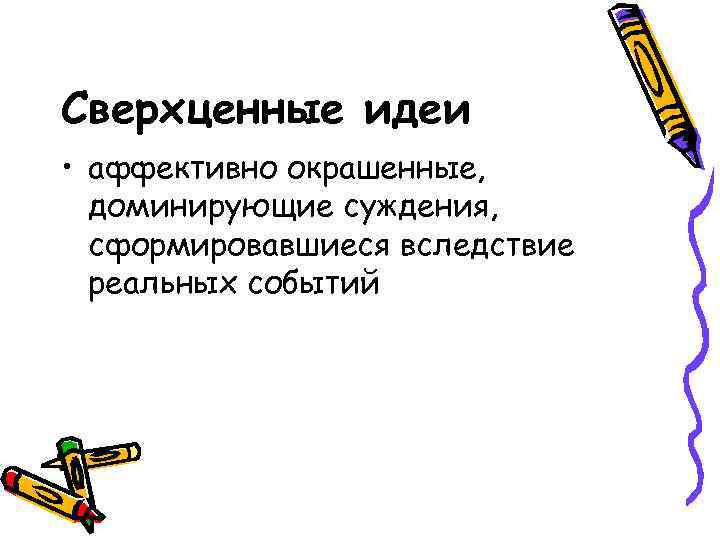 Сверхценные идеи

• аффективно окрашенные, доминирующие суждения, сформировавшиеся вследствие реальных событий